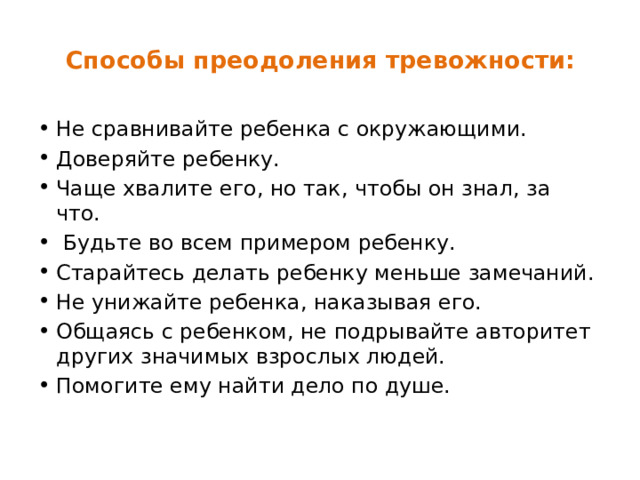 Способы преодоления тревожности:

• Не сравнивайте ребенка с окружающими.
• Доверяйте ребенку.
• Чаще хвалите его, но так, чтобы он знал, за что.
• Будьте во всем примером ребенку.
• Старайтесь делать ребенку меньше замечаний.
• Не унижайте ребенка, наказывая его.
• Общаясь с ребенком, не подрывайте авторитет других значимых взрослых людей.
• Помогите ему найти дело по душе.